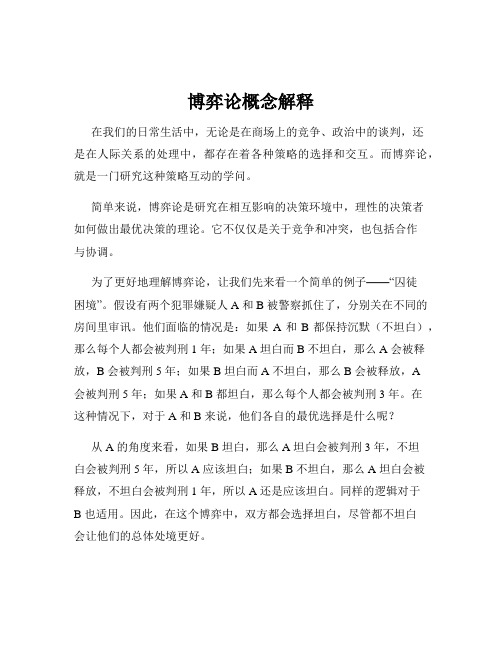 博弈论概念解释

在我们的日常生活中，无论是在商场上的竞争、政治中的谈判，还是在人际关系的处理中，都存在着各种策略的选择和交互。而博弈论，就是一门研究这种策略互动的学问。

简单来说，博弈论是研究在相互影响的决策环境中，理性的决策者如何做出最优决策的理论。它不仅仅是关于竞争和冲突，也包括合作与协调。

为了更好地理解博弈论，让我们先来看一个简单的例子——“囚徒困境”。假设有两个犯罪嫌疑人 A 和 B 被警察抓住了，分别关在不同的房间里审讯。他们面临的情况是：如果 A 和 B 都保持沉默（不坦白），那么每个人都会被判刑 1 年；如果 A 坦白而 B 不坦白，那么 A 会被释放，B 会被判刑 5 年；如果 B 坦白而 A 不坦白，那么 B 会被释放，A 会被判刑 5 年；如果 A 和 B 都坦白，那么每个人都会被判刑 3 年。在这种情况下，对于 A 和 B 来说，他们各自的最优选择是什么呢？

从 A 的角度来看，如果 B 坦白，那么 A 坦白会被判刑 3 年，不坦白会被判刑 5 年，所以 A 应该坦白；如果 B 不坦白，那么 A 坦白会被释放，不坦白会被判刑 1 年，所以 A 还是应该坦白。同样的逻辑对于 B 也适用。因此，在这个博弈中，双方都会选择坦白，尽管都不坦白会让他们的总体处境更好。